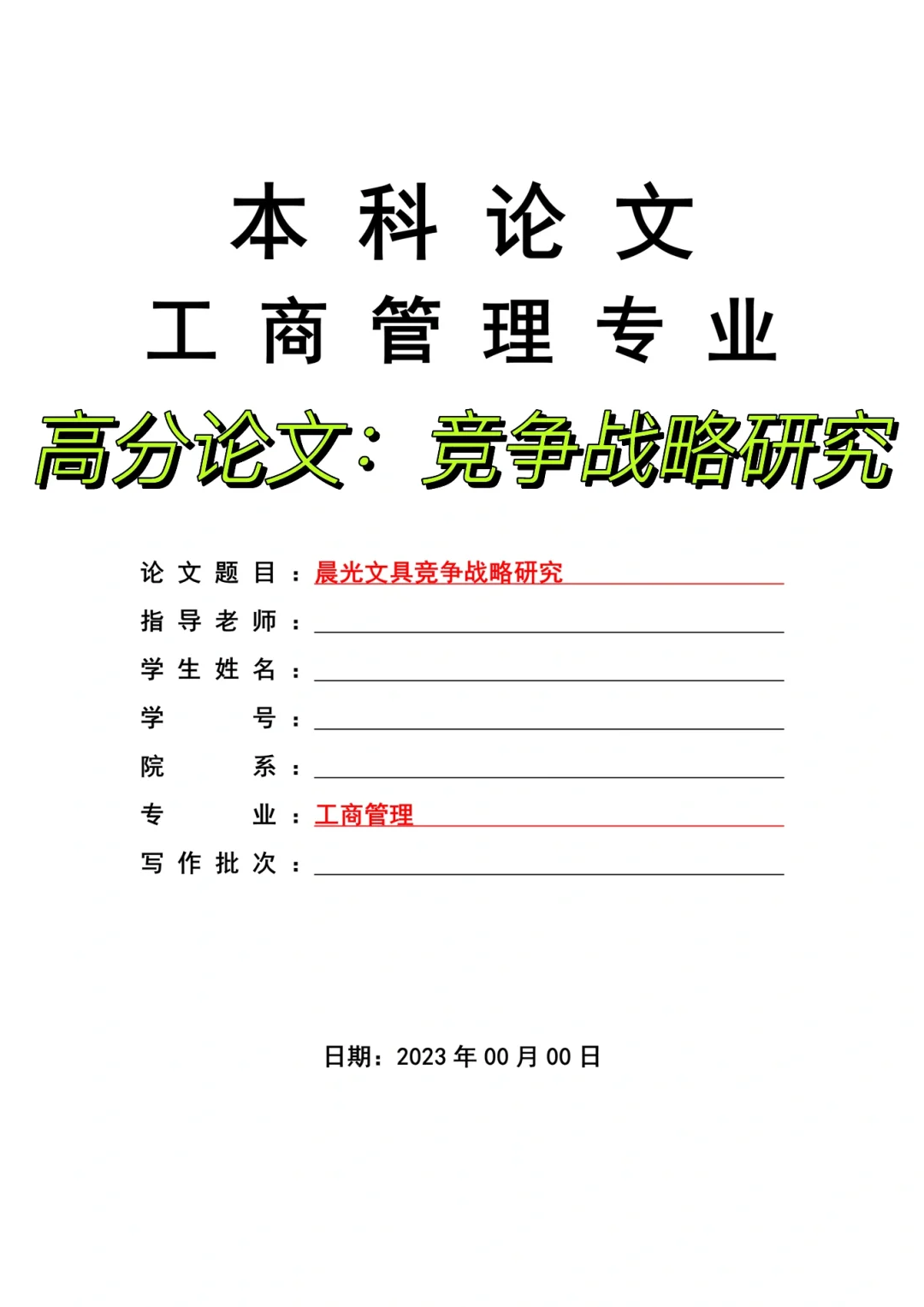 本科论文

工商管理专业

高分论文：竞争战略研究

论文题目：晨光文具竞争战略研究

指导老师：

学生姓名：

学号：

院系：

专业：工商管理

写作批次：

日期：2023 年 00 月 00 日